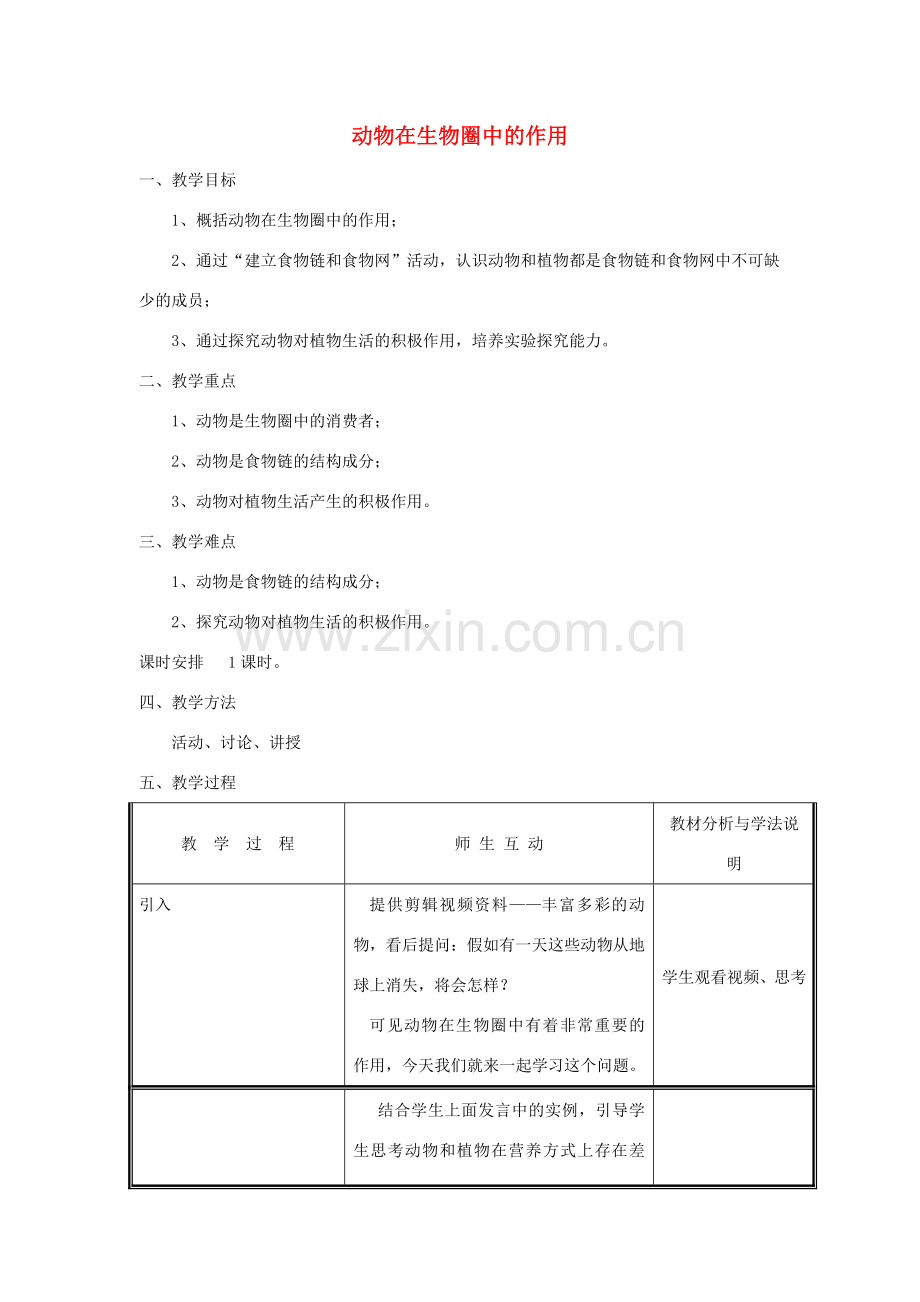 动物在生物圈中的作用

一、教学目标

1、概括动物在生物圈中的作用；

2、通过“建立食物链和食物网”活动，认识动物和植物都是食物链和食物网中不可缺少的成员；

3、通过探究动物对植物生活的积极作用，培养实验探究能力。

二、教学重点

1、动物是生物圈中的消费者；

2、动物是食物链的结构成分；

3、动物对植物生活产生的积极作用。

三、教学难点

1、动物是食物链的结构成分；

2、探究动物对植物生活的积极作用。

课时安排 1课时。

四、教学方法

活动、讨论、讲授

五、教学过程

| 教 学 过 程 | 师 生 互 动 | 教材分析与学法说明 |
|---|---|---|
| 引入 | 提供剪辑视频资料——丰富多彩的动物，看后提问：假如有一天这些动物从地球上消失，将会怎样？ 可见动物在生物圈中有着非常重要的作用，今天我们就来一起学习这个问题。 | 学生观看视频、思考 |
|  | 结合学生上面发言中的实例，引导学生思考动物和植物在营养方式上存在差 |  |

www.zixin.com.cn